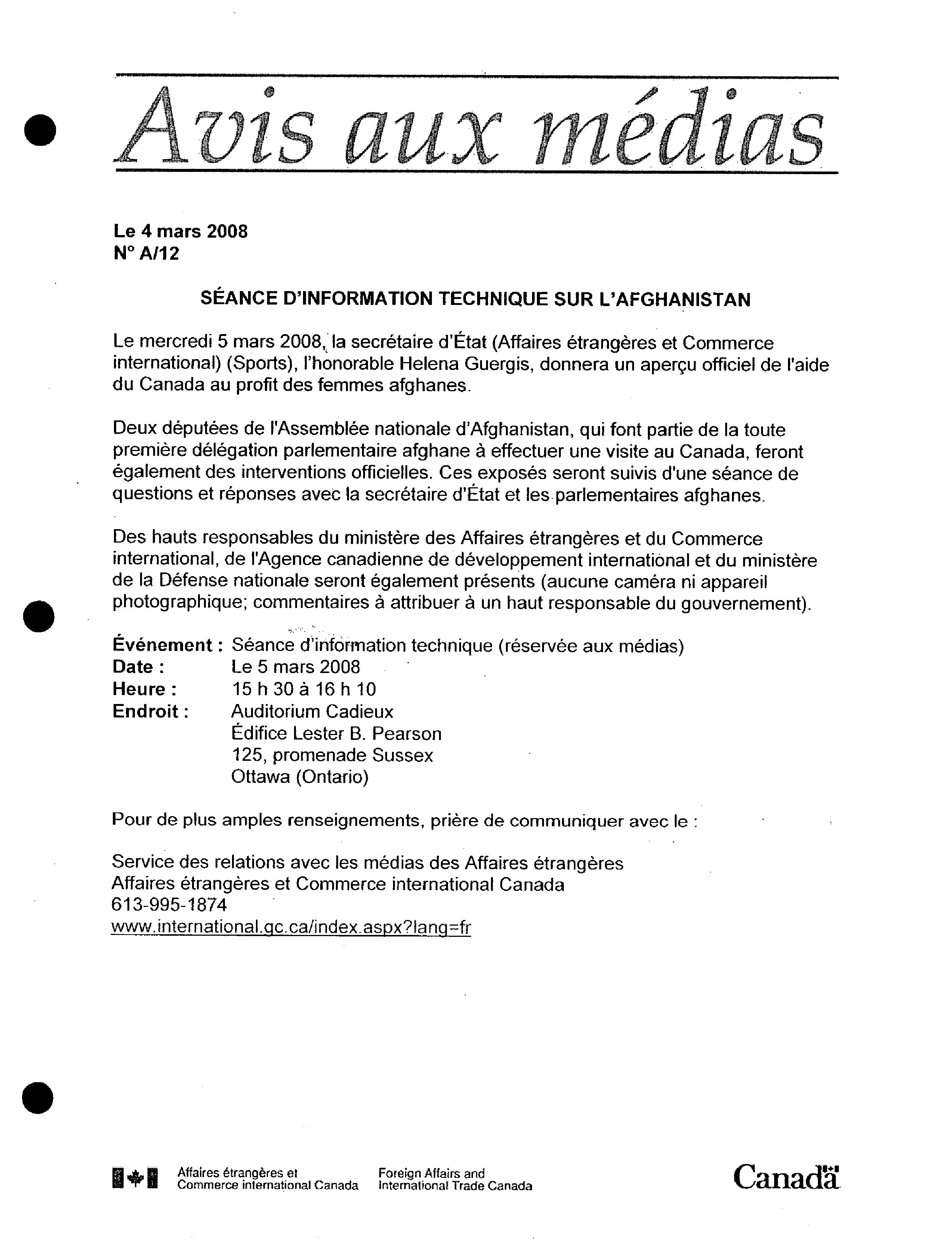 Avis aux médias

Le 4 mars 2008
N° A/12

SÉANCE D'INFORMATION TECHNIQUE SUR L'AFGHANISTAN

Le mercredi 5 mars 2008, la secrétaire d'État (Affaires étrangères et Commerce international) (Sports), l'honorable Helena Guergis, donnera un aperçu officiel de l'aide du Canada au profit des femmes afghanes.

Deux députées de l'Assemblée nationale d'Afghanistan, qui font partie de la toute première délégation parlementaire afghane à effectuer une visite au Canada, feront également des interventions officielles. Ces exposés seront suivis d'une séance de questions et réponses avec la secrétaire d'État et les parlementaires afghanes.

Des hauts responsables du ministère des Affaires étrangères et du Commerce international, de l'Agence canadienne de développement international et du ministère de la Défense nationale seront également présents (aucune caméra ni appareil photographique; commentaires à attribuer à un haut responsable du gouvernement).

Événement : Séance d'information technique (réservée aux médias)
Date : Le 5 mars 2008
Heure : 15 h 30 à 16 h 10
Endroit : Auditorium Cadieux
Édifice Lester B. Pearson
125, promenade Sussex
Ottawa (Ontario)

Pour de plus amples renseignements, prière de communiquer avec le :

Service des relations avec les médias des Affaires étrangères
Affaires étrangères et Commerce international Canada
613-995-1874
www.international.gc.ca/index.aspx?lang=fr

Affaires étrangères et Commerce international Canada
Foreign Affairs and International Trade Canada
Canada